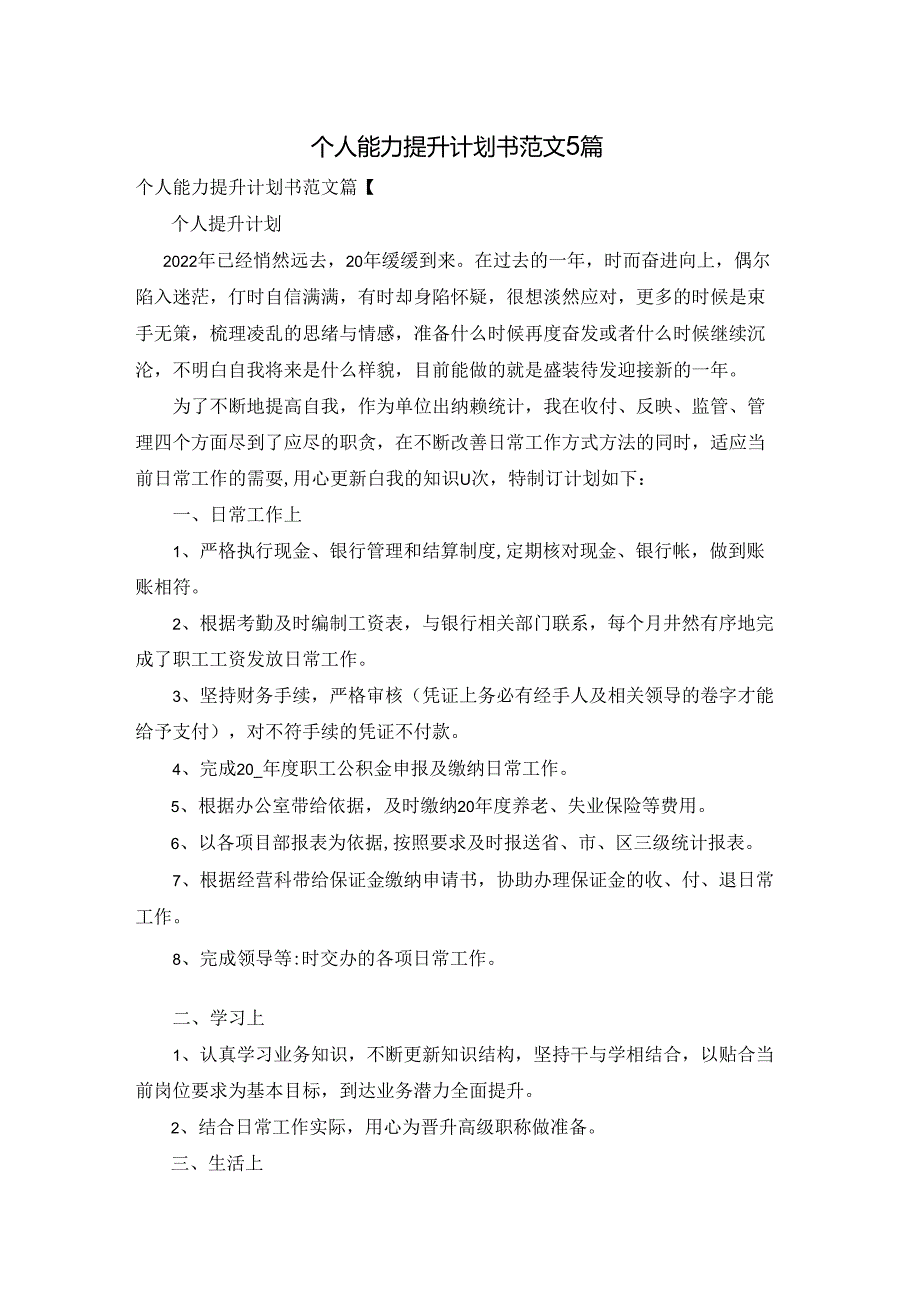 个人能力提升计划书范文5篇

个人能力提升计划书范文篇【

个人提升计划

2022年已经悄然远去，20年缓缓到来。在过去的一年，时而奋进向上，偶尔陷入迷茫，仃时自信满满，有时却身陷怀疑，很想淡然应对，更多的时候是束手无策，梳理凌乱的思绪与情感，准备什么时候再度奋发或者什么时候继续沉沦，不明白自我将来是什么样貌，目前能做的就是盛装待发迎接新的一年。

为了不断地提高自我，作为单位出纳赖统计，我在收付、反映、监管、管理四个方面尽到了应尽的职贪，在不断改善日常工作方式方法的同时，适应当前日常工作的需要，用心更新白我的知识U次，特制订计划如下：

一、日常工作上

1、严格执行现金、银行管理和结算制度，定期核对现金、银行帐，做到账账相符。

2、根据考勤及时编制工资表，与银行相关部门联系，每个月井然有序地完成了职工工资发放日常工作。

3、坚持财务手续，严格审核（凭证上务必有经手人及相关领导的卷字才能给予支付），对不符手续的凭证不付款。

4、完成20_年度职工公积金申报及缴纳日常工作。

5、根据办公室带给依据，及时缴纳20年度养老、失业保险等费用。

6、以各项目部报表为依据，按照要求及时报送省、市、区三级统计报表。

7、根据经营科带给保证金缴纳申请书，协助办理保证金的收、付、退日常工作。

8、完成领导等:时交办的各项日常工作。

二、学习上

1、认真学习业务知识，不断更新知识结构，坚持干与学相结合，以贴合当前岗位要求为基本目标，到达业务潜力全面提升。

2、结合日常工作实际，用心为晋升高级职称做准备。

三、生活上